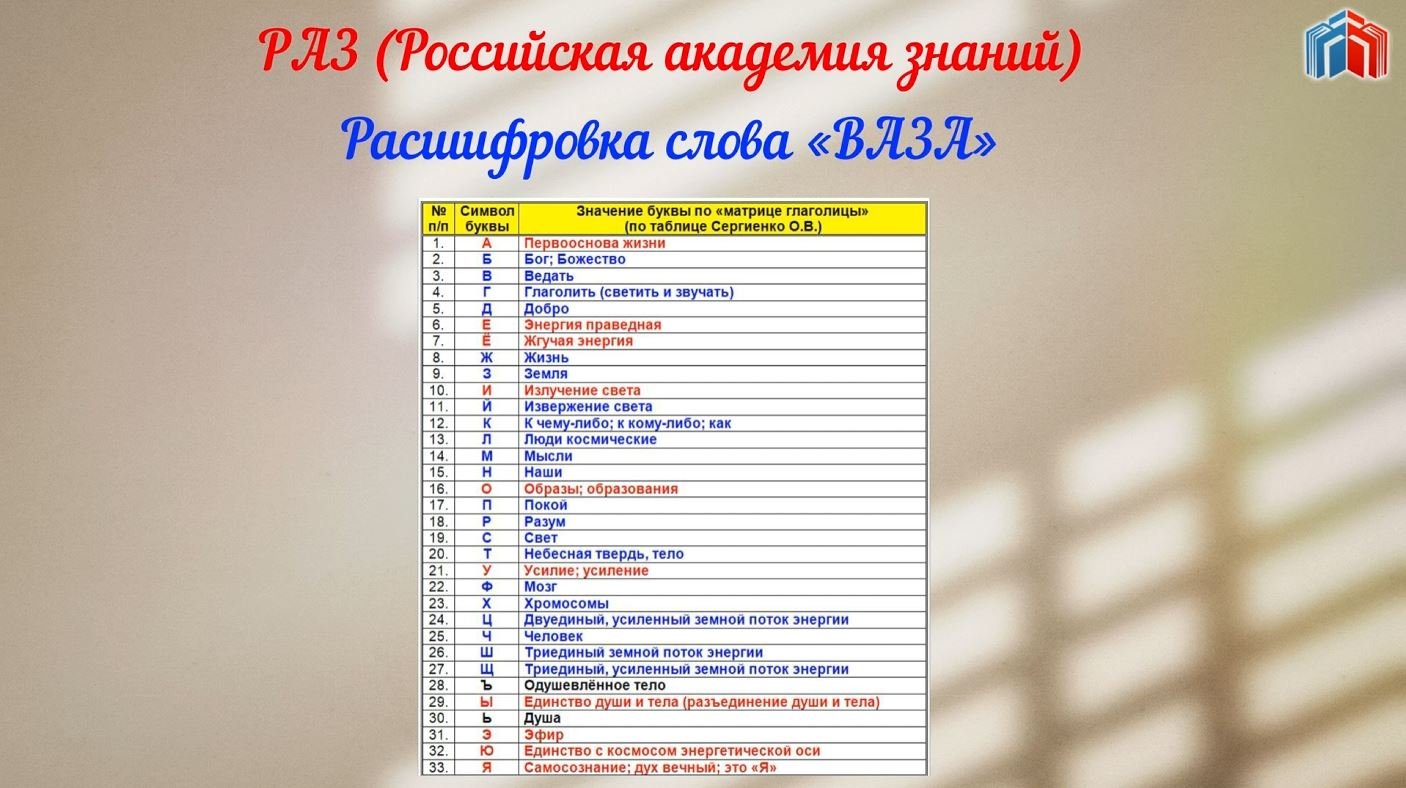 РАЗ (Российская академия знаний)

Расшифровка слова «ВАЗА»

| № п/п | Символ буквы | Значение буквы по «матрице глаголицы» (по таблице Сергиенко О.В.) |
|---|---|---|
| 1. | А | Первооснова жизни |
| 2. | Б | Бог; Божество |
| 3. | В | Ведать |
| 4. | Г | Глаголить (светить и звучать) |
| 5. | Д | Добро |
| 6. | Е | Энергия праведная |
| 7. | Ё | Жгучая энергия |
| 8. | Ж | Жизнь |
| 9. | З | Земля |
| 10. | И | Излучение света |
| 11. | Й | Извержение света |
| 12. | К | К чему-либо; к кому-либо; как |
| 13. | Л | Люди космические |
| 14. | М | Мысли |
| 15. | Н | Наши |
| 16. | О | Образы; образования |
| 17. | П | Покой |
| 18. | Р | Разум |
| 19. | С | Свет |
| 20. | Т | Небесная твердь, тело |
| 21. | У | Усилие; усиление |
| 22. | Ф | Мозг |
| 23. | Х | Хромосомы |
| 24. | Ц | Двуединый, усиленный земной поток энергии |
| 25. | Ч | Человек |
| 26. | Ш | Триединый земной поток энергии |
| 27. | Щ | Триединый, усиленный земной поток энергии |
| 28. | Ъ | Одушевлённое тело |
| 29. | Ы | Единство души и тела (разъединение души и тела) |
| 30. | Ь | Душа |
| 31. | Э | Эфир |
| 32. | Ю | Единство с космосом энергетической оси |
| 33. | Я | Самосознание; дух вечный; это «Я» |